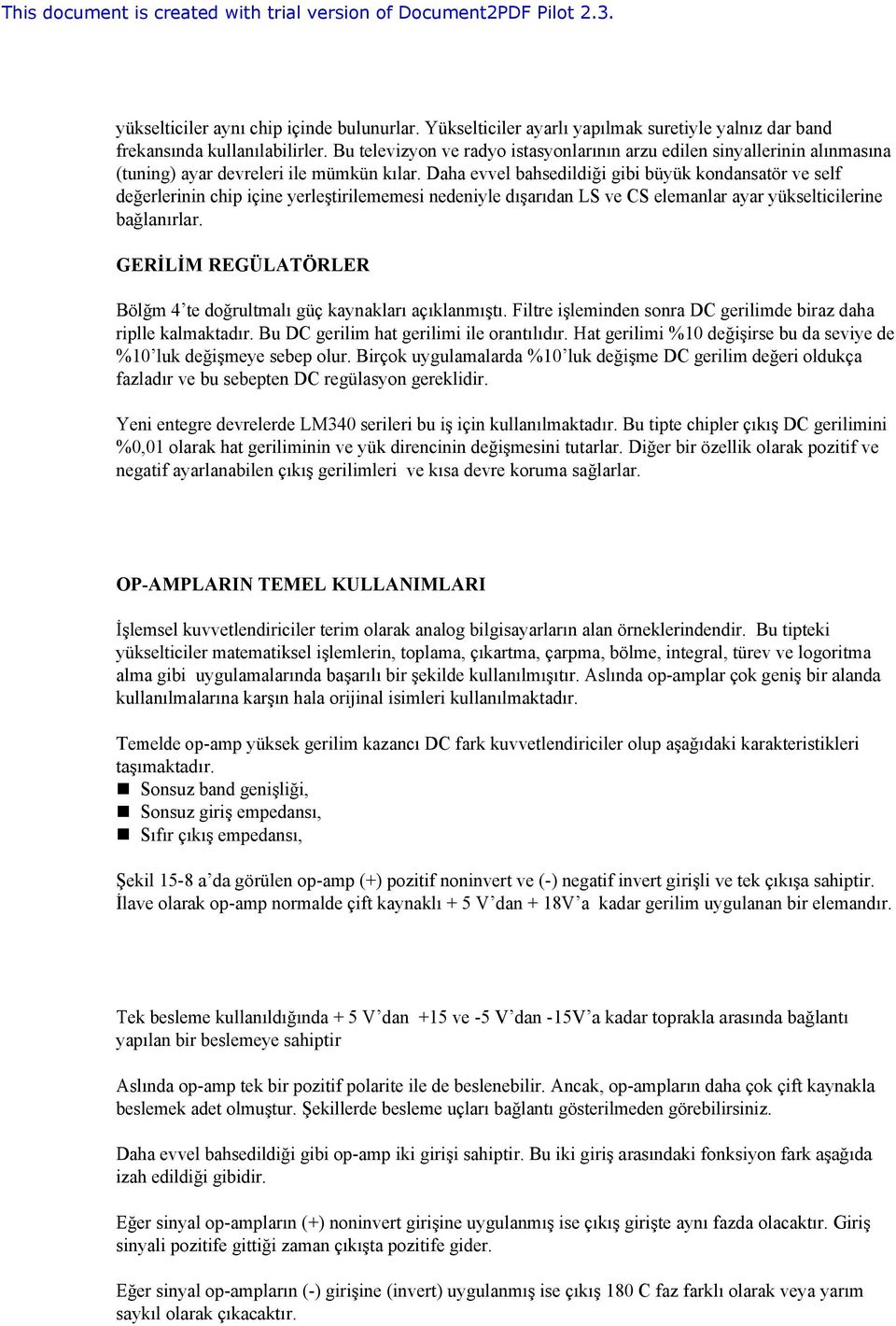 This document is created with trial version of Document2PDF Pilot 2.3.

yükselticiler aynı chip içinde bulunurlar. Yükselticiler ayarlı yapılmak suretiyle yalnız dar band frekansında kullanılabilirler. Bu televizyon ve radyo istasyonlarının arzu edilen sinyallerinin alınmasına (tuning) ayar devreleri ile mümkün kılar. Daha evvel bahsedildiği gibi büyük kondansatör ve self değerlerinin chip içine yerleştirilememesi nedeniyle dışarıdan LS ve CS elemanlar ayar yükselticilerine bağlanırlar.

GERİLİM REGÜLATÖRLER

Bölğm 4'te doğrultmalı güç kaynakları açıklanmıştı. Filtre işleminden sonra DC gerilimde biraz daha riplle kalmaktadır. Bu DC gerilim hat gerilimi ile orantılıdır. Hat gerilimi %10 değişirse bu da seviye de %10'luk değişmeye sebep olur. Birçok uygulamalarda %10'luk değişme DC gerilim değeri oldukça fazladır ve bu sebepten DC regülasyon gereklidir.

Yeni entegre devrelerde LM340 serileri bu iş için kullanılmaktadır. Bu tipte chipler çıkış DC gerilimini %0,01 olarak hat geriliminin ve yük direncinin değişmesini tutarlar. Diğer bir özellik olarak pozitif ve negatif ayarlanabilen çıkış gerilimleri ve kısa devre koruma sağlarlar.

OP-AMPLARIN TEMEL KULLANIMLARI

İşlemsel kuvvetlendiriciler terim olarak analog bilgisayarların alan örneklerindendir. Bu tipteki yükselticiler matematiksel işlemlerin, toplama, çıkartma, çarpma, bölme, integral, türev ve logoritma alma gibi uygulamalarında başarılı bir şekilde kullanılmışıtır. Aslında op-amplar çok geniş bir alanda kullanılmalarına karşın hala orijinal isimleri kullanılmaktadır.

Temelde op-amp yüksek gerilim kazancı DC fark kuvvetlendiriciler olup aşağıdaki karakteristikleri taşımaktadır.
Sonsuz band genişliği,
Sonsuz giriş empedansı,
Sıfır çıkış empedansı,

Şekil 15-8 a'da görülen op-amp (+) pozitif noninvert ve (-) negatif invert girişli ve tek çıkışa sahiptir. İlave olarak op-amp normalde çift kaynaklı + 5 V'dan + 18V'a kadar gerilim uygulanan bir elemandır.

Tek besleme kullanıldığında + 5 V'dan +15 ve -5 V'dan -15V'a kadar toprakla arasında bağlantı yapılan bir beslemeye sahiptir

Aslında op-amp tek bir pozitif polarite ile de beslenebilir. Ancak, op-ampların daha çok çift kaynakla beslemek adet olmuştur. Şekillerde besleme uçları bağlantı gösterilmeden görebilirsiniz.

Daha evvel bahsedildiği gibi op-amp iki girişi sahiptir. Bu iki giriş arasındaki fonksiyon fark aşağıda izah edildiği gibidir.

Eğer sinyal op-ampların (+) noninvert girişine uygulanmış ise çıkış girişte aynı fazda olacaktır. Giriş sinyali pozitife gittiği zaman çıkışta pozitife gider.

Eğer sinyal op-ampların (-) girişine (invert) uygulanmış ise çıkış 180 C faz farklı olarak veya yarım saykıl olarak çıkacaktır.